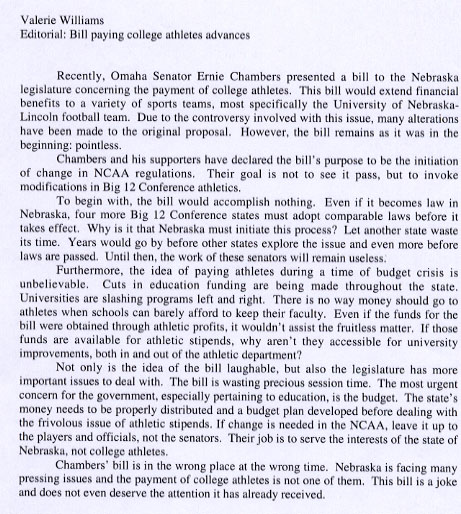 Valerie Williams
Editorial: Bill paying college athletes advances

Recently, Omaha Senator Ernie Chambers presented a bill to the Nebraska legislature concerning the payment of college athletes. This bill would extend financial benefits to a variety of sports teams, most specifically the University of Nebraska-Lincoln football team. Due to the controversy involved with this issue, many alterations have been made to the original proposal. However, the bill remains as it was in the beginning: pointless.

Chambers and his supporters have declared the bill's purpose to be the initiation of change in NCAA regulations. Their goal is not to see it pass, but to invoke modifications in Big 12 Conference athletics.

To begin with, the bill would accomplish nothing. Even if it becomes law in Nebraska, four more Big 12 Conference states must adopt comparable laws before it takes effect. Why is it that Nebraska must initiate this process? Let another state waste its time. Years would go by before other states explore the issue and even more before laws are passed. Until then, the work of these senators will remain useless.

Furthermore, the idea of paying athletes during a time of budget crisis is unbelievable. Cuts in education funding are being made throughout the state. Universities are slashing programs left and right. There is no way money should go to athletes when schools can barely afford to keep their faculty. Even if the funds for the bill were obtained through athletic profits, it wouldn't assist the fruitless matter. If those funds are available for athletic stipends, why aren't they accessible for university improvements, both in and out of the athletic department?

Not only is the idea of the bill laughable, but also the legislature has more important issues to deal with. The bill is wasting precious session time. The most urgent concern for the government, especially pertaining to education, is the budget. The state's money needs to be properly distributed and a budget plan developed before dealing with the frivolous issue of athletic stipends. If change is needed in the NCAA, leave it up to the players and officials, not the senators. Their job is to serve the interests of the state of Nebraska, not college athletes.

Chambers' bill is in the wrong place at the wrong time. Nebraska is facing many pressing issues and the payment of college athletes is not one of them. This bill is a joke and does not even deserve the attention it has already received.